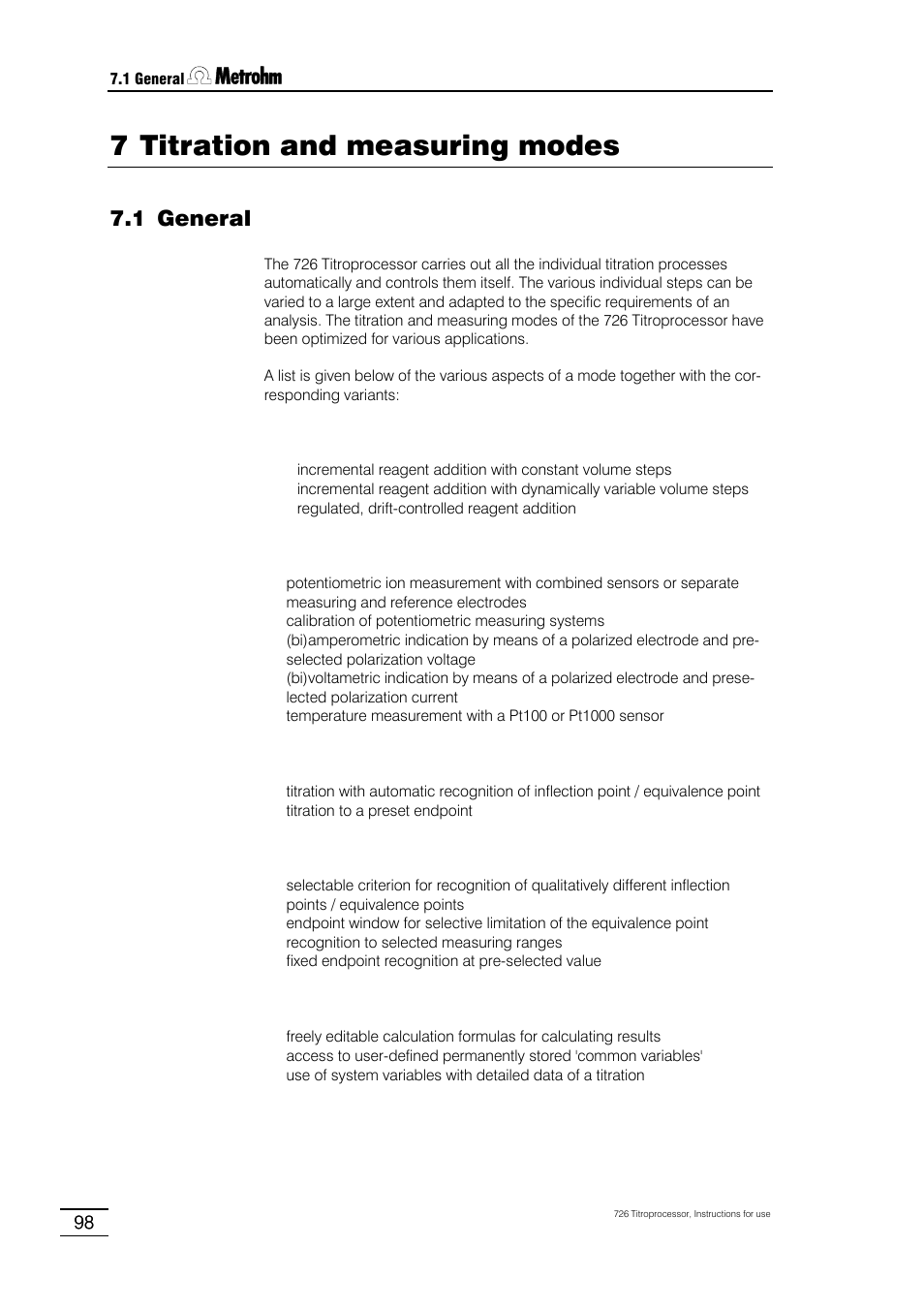 7.1 General Metrohm

7 Titration and measuring modes

7.1 General

The 726 Titroprocessor carries out all the individual titration processes automatically and controls them itself. The various individual steps can be varied to a large extent and adapted to the specific requirements of an analysis. The titration and measuring modes of the 726 Titroprocessor have been optimized for various applications.

A list is given below of the various aspects of a mode together with the corresponding variants:

incremental reagent addition with constant volume steps
incremental reagent addition with dynamically variable volume steps
regulated, drift-controlled reagent addition

potentiometric ion measurement with combined sensors or separate measuring and reference electrodes
calibration of potentiometric measuring systems
(bi)amperometric indication by means of a polarized electrode and preselected polarization voltage
(bi)voltametric indication by means of a polarized electrode and preselected polarization current
temperature measurement with a Pt100 or Pt1000 sensor

titration with automatic recognition of inflection point / equivalence point
titration to a preset endpoint

selectable criterion for recognition of qualitatively different inflection points / equivalence points
endpoint window for selective limitation of the equivalence point recognition to selected measuring ranges
fixed endpoint recognition at pre-selected value

freely editable calculation formulas for calculating results
access to user-defined permanently stored 'common variables'
use of system variables with detailed data of a titration

98

726 Titroprocessor, Instructions for use